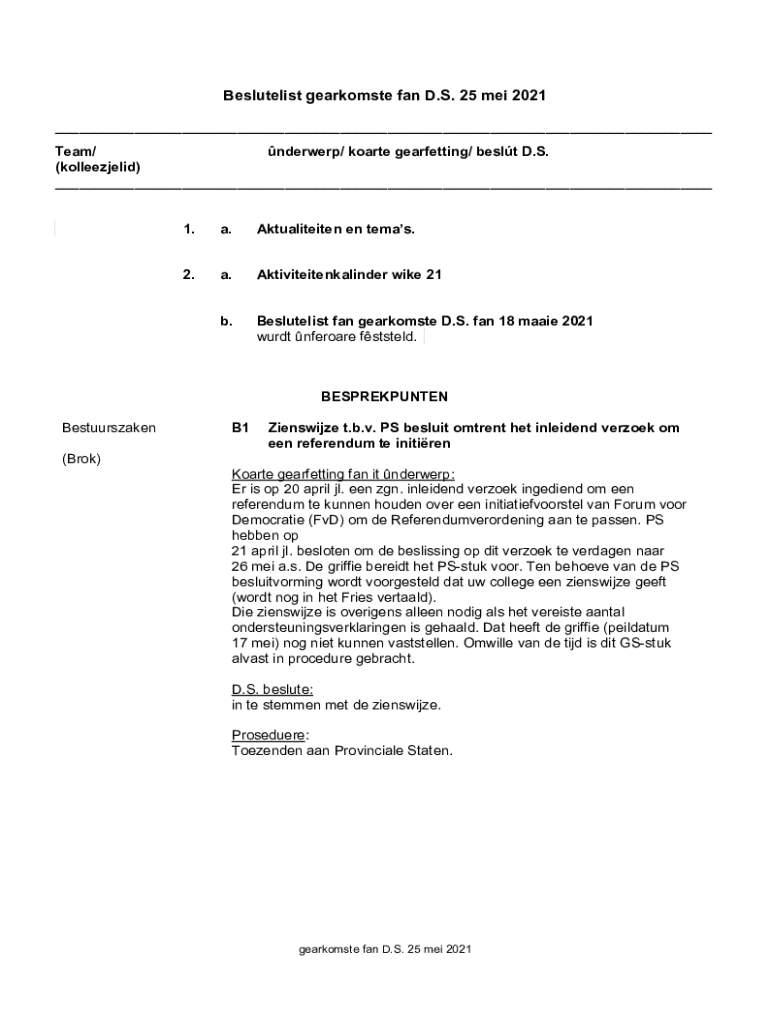 Beslutelist gearkomste fan D.S. 25 mei 2021

Team/
(kolleezjelid)

ûnderwerp/ koarte gearfetting/ beslút D.S.

1. a. Aktualiteiten en tema's.

2. a. Aktiviteitenkalinder wike 21

b. Beslutelist fan gearkomste D.S. fan 18 maaie 2021
wurdt ûnferoare fêststeld.

BESPREKPUNTEN

Bestuurszaken

(Brok)

B1 Zienswijze t.b.v. PS besluit omtrent het inleidend verzoek om een referendum te initiëren

Koarte gearfetting fan it ûnderwerp:
Er is op 20 april jl. een zgn. inleidend verzoek ingediend om een referendum te kunnen houden over een initiatiefvoorstel van Forum voor Democratie (FvD) om de Referendumverordening aan te passen. PS hebben op
21 april jl. besloten om de beslissing op dit verzoek te verdagen naar 26 mei a.s. De griffie bereidt het PS-stuk voor. Ten behoeve van de PS besluitvorming wordt voorgesteld dat uw college een zienswijze geeft (wordt nog in het Fries vertaald).
Die zienswijze is overigens alleen nodig als het vereiste aantal ondersteuningsverklaringen is gehaald. Dat heeft de griffie (peildatum 17 mei) nog niet kunnen vaststellen. Omwille van de tijd is dit GS-stuk alvast in procedure gebracht.

D.S. beslute:
in te stemmen met de zienswijze.

Proseduere:
Toezenden aan Provinciale Staten.

gearkomste fan D.S. 25 mei 2021